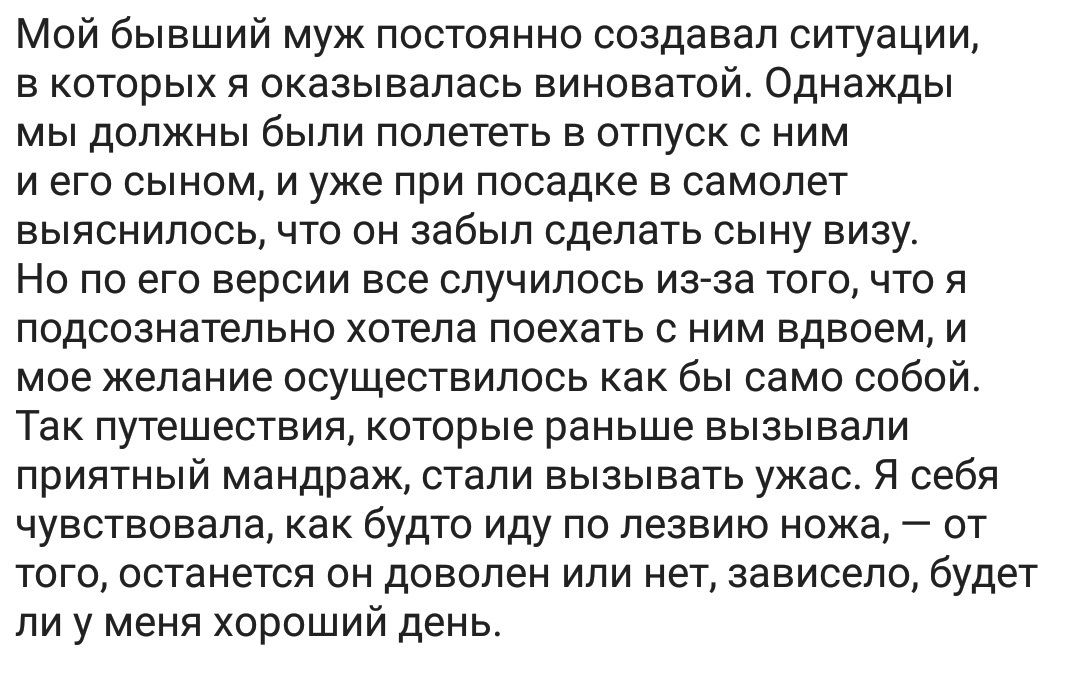 Мой бывший муж постоянно создавал ситуации, в которых я оказывалась виноватой. Однажды мы должны были полететь в отпуск с ним и его сыном, и уже при посадке в самолет выяснилось, что он забыл сделать сыну визу. Но по его версии все случилось из-за того, что я подсознательно хотела поехать с ним вдвоем, и мое желание осуществилось как бы само собой. Так путешествия, которые раньше вызывали приятный мандраж, стали вызывать ужас. Я себя чувствовала, как будто иду по лезвию ножа, — от того, останется он доволен или нет, зависело, будет ли у меня хороший день.